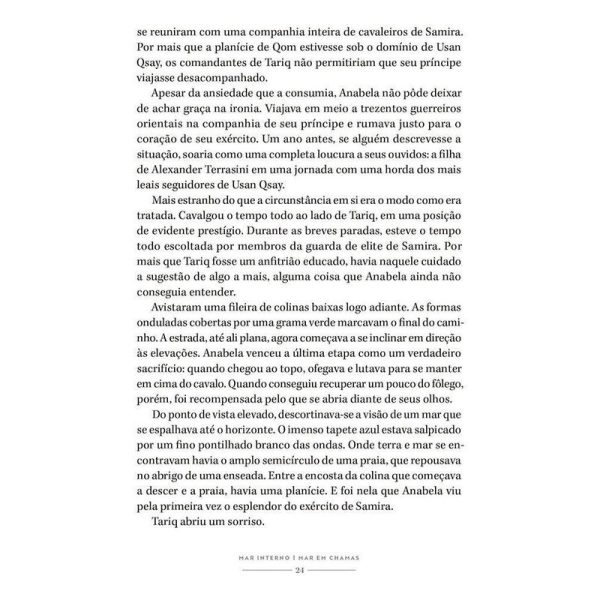 se reuniram com uma companhia inteira de cavaleiros de Samira. Por mais que a planície de Qom estivesse sob o domínio de Usan Qsay, os comandantes de Tariq não permitiriam que seu príncipe viajasse desacompanhado.

Apesar da ansiedade que a consumia, Anabela não pôde deixar de achar graça na ironia. Viajava em meio a trezentos guerreiros orientais na companhia de seu príncipe e rumava justo para o coração de seu exército. Um ano antes, se alguém descrevesse a situação, soaria como uma completa loucura a seus ouvidos: a filha de Alexander Terrasini em uma jornada com uma horda dos mais leais seguidores de Usan Qsay.

Mais estranho do que a circunstância em si era o modo como era tratada. Cavalgou o tempo todo ao lado de Tariq, em uma posição de evidente prestígio. Durante as breves paradas, esteve o tempo todo escoltada por membros da guarda de elite de Samira. Por mais que Tariq fosse um anfitrião educado, havia naquele cuidado a sugestão de algo a mais, alguma coisa que Anabela ainda não conseguia entender.

Avistaram uma fileira de colinas baixas logo adiante. As formas onduladas cobertas por uma grama verde marcavam o final do caminho. A estrada, até ali plana, agora começava a se inclinar em direção às elevações. Anabela venceu a última etapa como um verdadeiro sacrifício: quando chegou ao topo, ofegava e lutava para se manter em cima do cavalo. Quando conseguiu recuperar um pouco do fôlego, porém, foi recompensada pelo que se abria diante de seus olhos.

Do ponto de vista elevado, descortinava-se a visão de um mar que se espalhava até o horizonte. O imenso tapete azul estava salpicado por um fino pontilhado branco das ondas. Onde terra e mar se encontravam havia o amplo semicírculo de uma praia, que repousava no abrigo de uma enseada. Entre a encosta da colina que começava a descer e a praia, havia uma planície. E foi nela que Anabela viu pela primeira vez o esplendor do exército de Samira.

Tariq abriu um sorriso.

MAR INTERNO | MAR EM CHAMAS
24